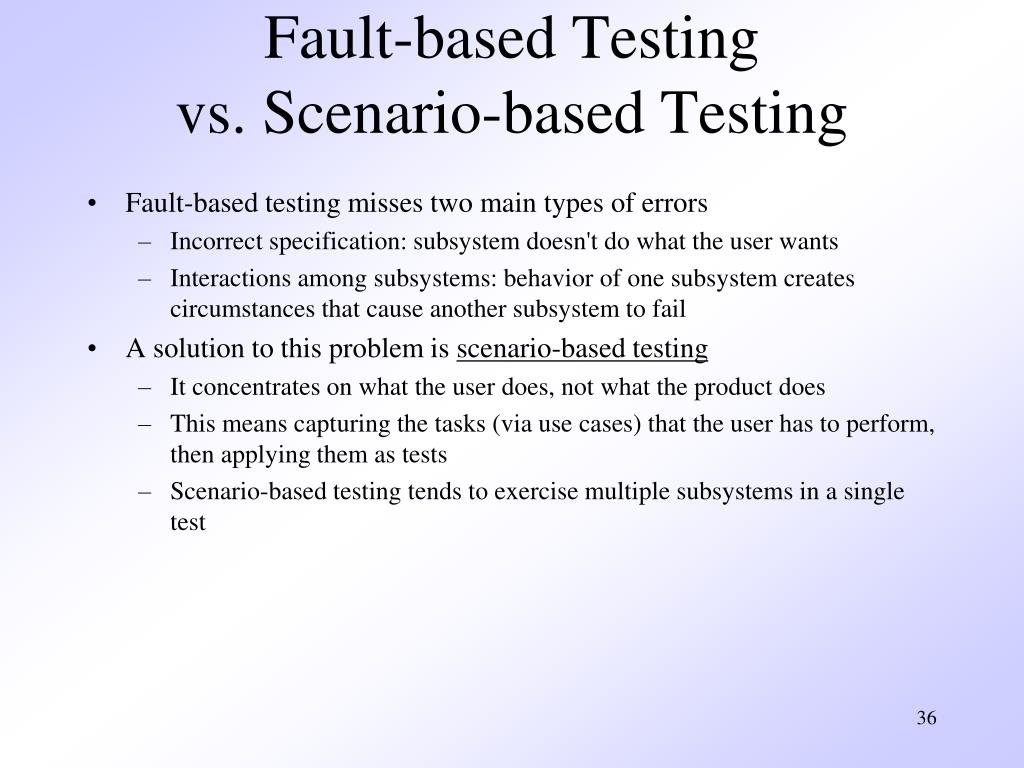 Fault-based Testing
vs. Scenario-based Testing

• Fault-based testing misses two main types of errors
  – Incorrect specification: subsystem doesn't do what the user wants
  – Interactions among subsystems: behavior of one subsystem creates circumstances that cause another subsystem to fail
• A solution to this problem is scenario-based testing
  – It concentrates on what the user does, not what the product does
  – This means capturing the tasks (via use cases) that the user has to perform, then applying them as tests
  – Scenario-based testing tends to exercise multiple subsystems in a single test

36